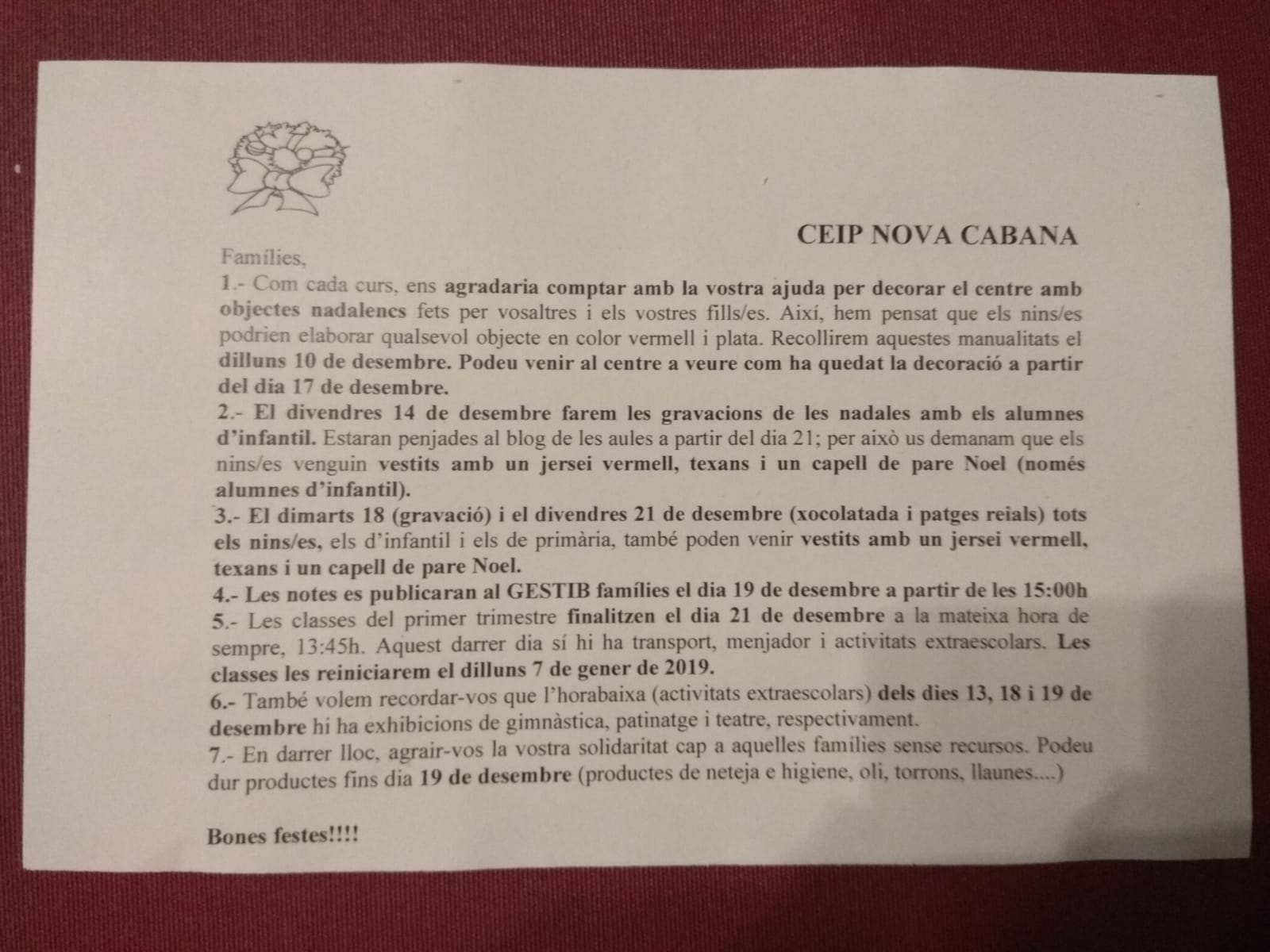 CEIP NOVA CABANA

Famílies,

1.- Com cada curs, ens agradaria comptar amb la vostra ajuda per decorar el centre amb objectes nadalencs fets per vosaltres i els vostres fills/es. Així, hem pensat que els nins/es podrien elaborar qualsevol objecte en color vermell i plata. Recollirem aquestes manualitats el dilluns 10 de desembre. Podeu venir al centre a veure com ha quedat la decoració a partir del dia 17 de desembre.

2.- El divendres 14 de desembre farem les gravacions de les nadales amb els alumnes d'infantil. Estaran penjades al blog de les aules a partir del dia 21; per això us demanam que els nins/es venguin vestits amb un jersei vermell, texans i un capell de pare Noel (només alumnes d'infantil).

3.- El dimarts 18 (gravació) i el divendres 21 de desembre (xocolatada i patges reials) tots els nins/es, els d'infantil i els de primària, també poden venir vestits amb un jersei vermell, texans i un capell de pare Noel.

4.- Les notes es publicaran al GESTIB famílies el dia 19 de desembre a partir de les 15:00h

5.- Les classes del primer trimestre finalitzen el dia 21 de desembre a la mateixa hora de sempre, 13:45h. Aquest darrer dia sí hi ha transport, menjador i activitats extraescolars. Les classes les reiniciarem el dilluns 7 de gener de 2019.

6.- També volem recordar-vos que l'horabaixa (activitats extraescolars) dels dies 13, 18 i 19 de desembre hi ha exhibicions de gimnàstica, patinatge i teatre, respectivament.

7.- En darrer lloc, agrair-vos la vostra solidaritat cap a aquelles famílies sense recursos. Podeu dur productes fins dia 19 de desembre (productes de neteja e higiene, oli, torrons, llaunes....)

Bones festes!!!!